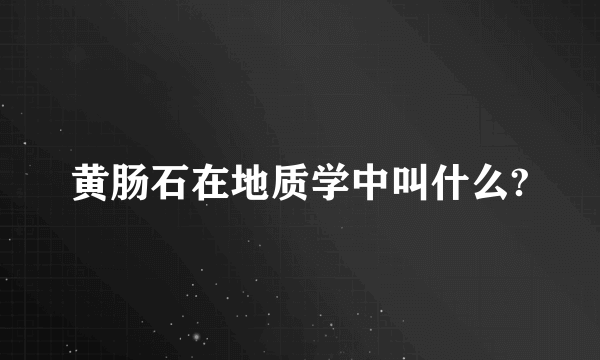 黄肠石在地质学中叫什么?